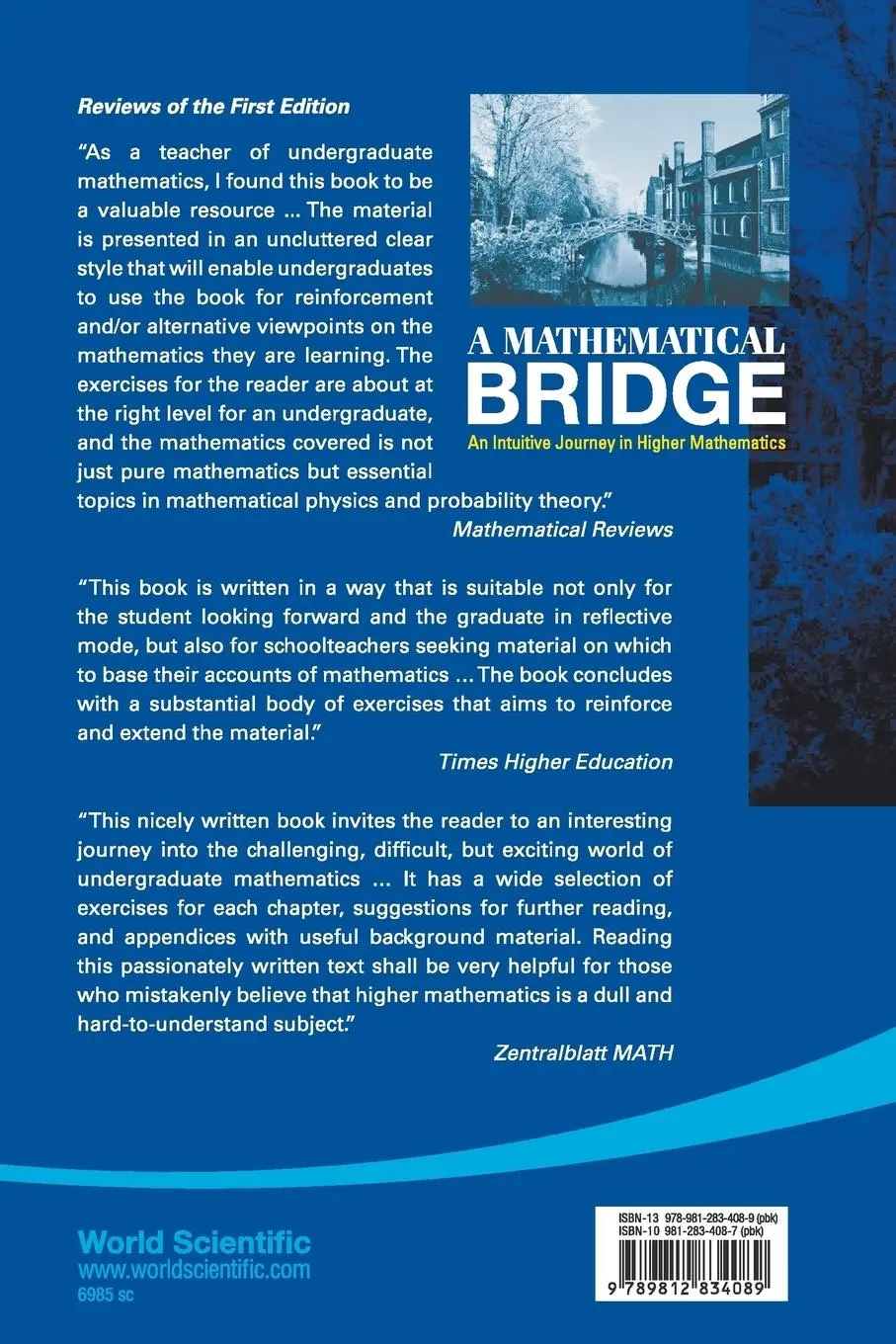 Reviews of the First Edition

"As a teacher of undergraduate mathematics, I found this book to be a valuable resource ... The material is presented in an uncluttered clear style that will enable undergraduates to use the book for reinforcement and/or alternative viewpoints on the mathematics they are learning. The exercises for the reader are about at the right level for an undergraduate, and the mathematics covered is not just pure mathematics but essential topics in mathematical physics and probability theory."

Mathematical Reviews

A MATHEMATICAL BRIDGE

An Intuitive Journey in Higher Mathematics

"This book is written in a way that is suitable not only for the student looking forward and the graduate in reflective mode, but also for schoolteachers seeking material on which to base their accounts of mathematics ... The book concludes with a substantial body of exercises that aims to reinforce and extend the material."

Times Higher Education

"This nicely written book invites the reader to an interesting journey into the challenging, difficult, but exciting world of undergraduate mathematics ... It has a wide selection of exercises for each chapter, suggestions for further reading, and appendices with useful background material. Reading this passionately written text shall be very helpful for those who mistakenly believe that higher mathematics is a dull and hard-to-understand subject."

Zentralblatt MATH

World Scientific
www.worldscientific.com
6985 sc

ISBN-13 978-981-283-408-9 (pbk)
ISBN-10 981-283-408-7 (pbk)

9 789812 834089